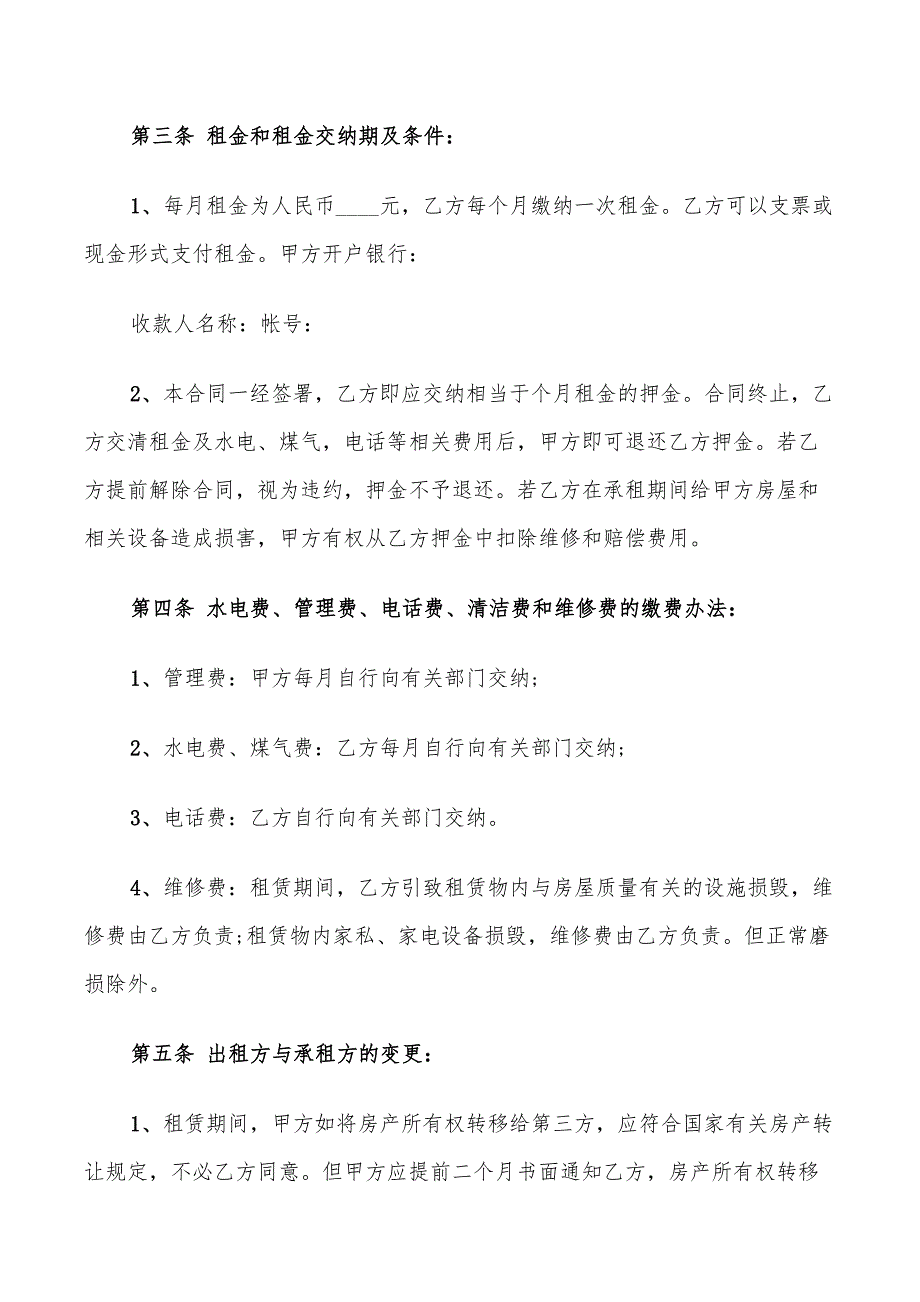 第三条 租金和租金交纳期及条件：

1、每月租金为人民币____元，乙方每个月缴纳一次租金。乙方可以支票或现金形式支付租金。甲方开户银行：

收款人名称：帐号：

2、本合同一经签署，乙方即应交纳相当于个月租金的押金。合同终止，乙方交清租金及水电、煤气，电话等相关费用后，甲方即可退还乙方押金。若乙方提前解除合同，视为违约，押金不予退还。若乙方在承租期间给甲方房屋和相关设备造成损害，甲方有权从乙方押金中扣除维修和赔偿费用。

第四条 水电费、管理费、电话费、清洁费和维修费的缴费办法：

1、管理费：甲方每月自行向有关部门交纳；

2、水电费、煤气费：乙方每月自行向有关部门交纳；

3、电话费：乙方自行向有关部门交纳。

4、维修费：租赁期间，乙方引致租赁物内与房屋质量有关的设施损毁，维修费由乙方负责;租赁物内家私、家电设备损毁，维修费由乙方负责。但正常磨损除外。

第五条 出租方与承租方的变更：

1、租赁期间，甲方如将房产所有权转移给第三方，应符合国家有关房产转让规定，不必乙方同意。但甲方应提前二个月书面通知乙方，房产所有权转移